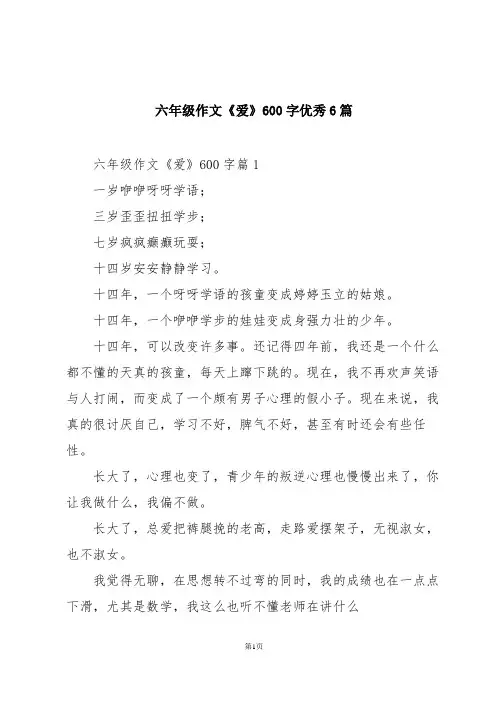 六年级作文《爱》600字优秀6篇

六年级作文《爱》600字篇1

一岁咿咿呀呀学语；

三岁歪歪扭扭学步；

七岁疯疯癫癫玩耍；

十四岁安安静静学习。

十四年，一个呀呀学语的孩童变成婷婷玉立的姑娘。

十四年，一个咿咿学步的娃娃变成身强力壮的少年。

十四年，可以改变许多事。还记得四年前，我还是一个什么都不懂的天真的孩童，每天上蹿下跳的。现在，我不再欢声笑语与人打闹，而变成了一个颇有男子心理的假小子。现在来说，我真的很讨厌自己，学习不好，脾气不好，甚至有时还会有些任性。

长大了，心理也变了，青少年的叛逆心理也慢慢出来了，你让我做什么，我偏不做。

长大了，总爱把裤腿挽的老高，走路爱摆架子，无视淑女，也不淑女。

我觉得无聊，在思想转不过弯的同时，我的成绩也在一点点下滑，尤其是数学，我这么也听不懂老师在讲什么

第1页